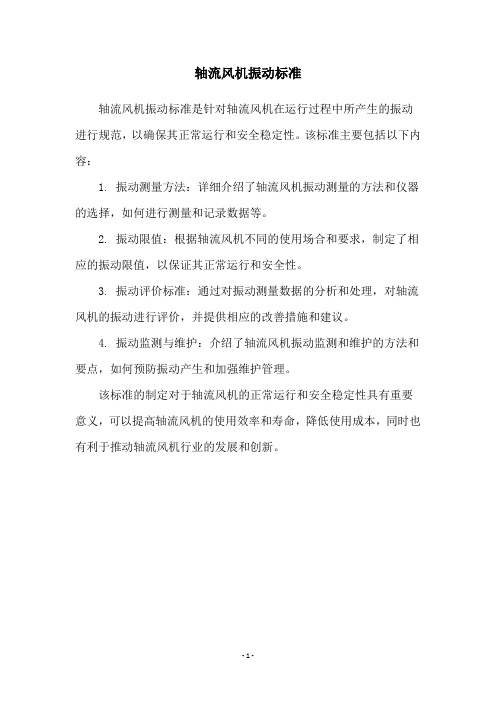 轴流风机振动标准

轴流风机振动标准是针对轴流风机在运行过程中所产生的振动进行规范，以确保其正常运行和安全稳定性。该标准主要包括以下内容：

1. 振动测量方法：详细介绍了轴流风机振动测量的方法和仪器的选择，如何进行测量和记录数据等。

2. 振动限值：根据轴流风机不同的使用场合和要求，制定了相应的振动限值，以保证其正常运行和安全性。

3. 振动评价标准：通过对振动测量数据的分析和处理，对轴流风机的振动进行评价，并提供相应的改善措施和建议。

4. 振动监测与维护：介绍了轴流风机振动监测和维护的方法和要点，如何预防振动产生和加强维护管理。

该标准的制定对于轴流风机的正常运行和安全稳定性具有重要意义，可以提高轴流风机的使用效率和寿命，降低使用成本，同时也有利于推动轴流风机行业的发展和创新。

- 1 -